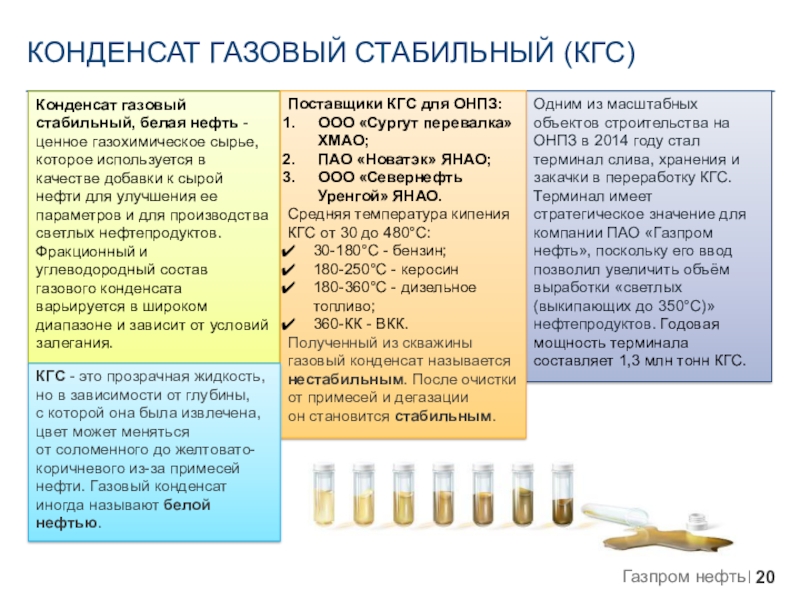 КОНДЕНСАТ ГАЗОВЫЙ СТАБИЛЬНЫЙ (КГС)

Конденсат газовый стабильный, белая нефть - ценное газохимическое сырье, которое используется в качестве добавки к сырой нефти для улучшения ее параметров и для производства светлых нефтепродуктов. Фракционный и углеводородный состав газового конденсата варьируется в широком диапазоне и зависит от условий залегания.

КГС - это прозрачная жидкость, но в зависимости от глубины, с которой она была извлечена, цвет может меняться от соломенного до желтовато-коричневого из-за примесей нефти. Газовый конденсат иногда называют белой нефтью.

Поставщики КГС для ОНПЗ:
1. ООО «Сургут перевалка» ХМАО;
2. ПАО «Новатэк» ЯНАО;
3. ООО «Севернефть Уренгой» ЯНАО.
Средняя температура кипения КГС от 30 до 480°С:
✔ 30-180°С - бензин;
✔ 180-250°С - керосин
✔ 180-360°С - дизельное топливо;
✔ 360-КК - ВКК.
Полученный из скважины газовый конденсат называется нестабильным. После очистки от примесей и дегазации он становится стабильным.

Одним из масштабных объектов строительства на ОНПЗ в 2014 году стал терминал слива, хранения и закачки в переработку КГС. Терминал имеет стратегическое значение для компании ПАО «Газпром нефть», поскольку его ввод позволил увеличить объём выработки «светлых (выкипающих до 350°С)» нефтепродуктов. Годовая мощность терминала составляет 1,3 млн тонн КГС.

Газпром нефть | 20